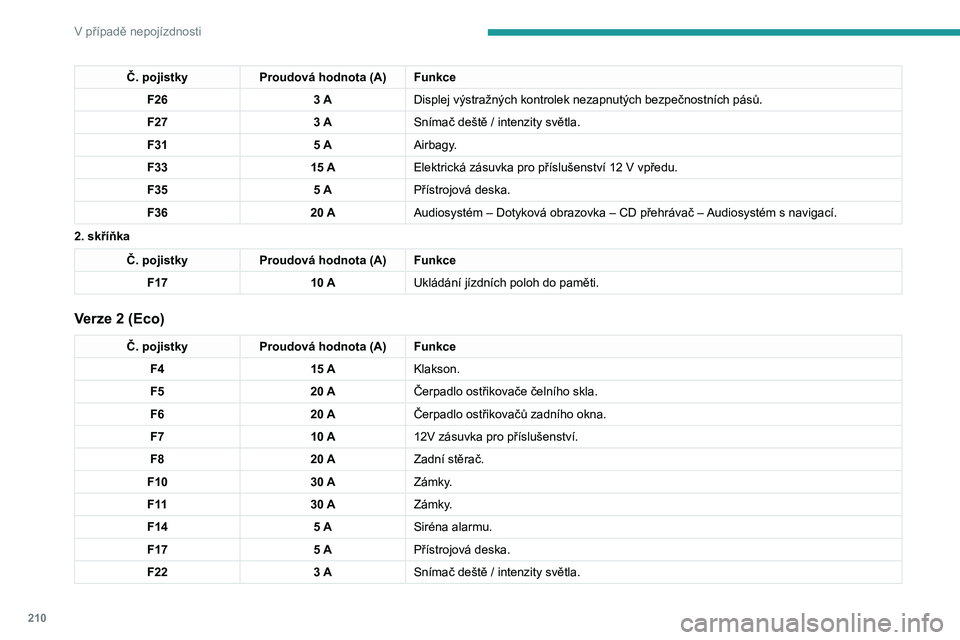 V případě nepojízdnosti

| Č. pojistky | Proudová hodnota (A) | Funkce |
|---|---|---|
| F26 | 3 A | Displej výstražných kontrolek nezapnutých bezpečnostních pásů. |
| F27 | 3 A | Snímač deště / intenzity světla. |
| F31 | 5 A | Airbagy. |
| F33 | 15 A | Elektrická zásuvka pro příslušenství 12 V vpředu. |
| F35 | 5 A | Přístrojová deska. |
| F36 | 20 A | Audiosystém – Dotyková obrazovka – CD přehrávač – Audiosystém s navigací. |

2. skříňka

| Č. pojistky | Proudová hodnota (A) | Funkce |
|---|---|---|
| F17 | 10 A | Ukládání jízdních poloh do paměti. |

Verze 2 (Eco)

| Č. pojistky | Proudová hodnota (A) | Funkce |
|---|---|---|
| F4 | 15 A | Klakson. |
| F5 | 20 A | Čerpadlo ostřikovače čelního skla. |
| F6 | 20 A | Čerpadlo ostřikovačů zadního okna. |
| F7 | 10 A | 12V zásuvka pro příslušenství. |
| F8 | 20 A | Zadní stěrač. |
| F10 | 30 A | Zámky. |
| F11 | 30 A | Zámky. |
| F14 | 5 A | Siréna alarmu. |
| F17 | 5 A | Přístrojová deska. |
| F22 | 3 A | Snímač deště / intenzity světla. |

210

carmanualsonline.info